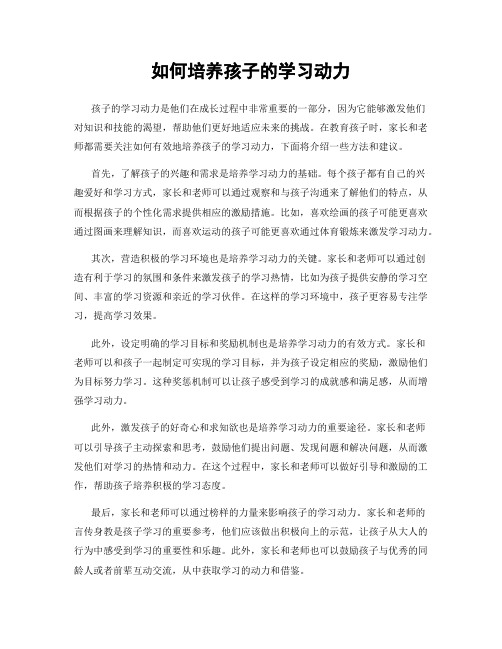 如何培养孩子的学习动力

孩子的学习动力是他们在成长过程中非常重要的一部分，因为它能够激发他们对知识和技能的渴望，帮助他们更好地适应未来的挑战。在教育孩子时，家长和老师都需要关注如何有效地培养孩子的学习动力，下面将介绍一些方法和建议。

首先，了解孩子的兴趣和需求是培养学习动力的基础。每个孩子都有自己的兴趣爱好和学习方式，家长和老师可以通过观察和与孩子沟通来了解他们的特点，从而根据孩子的个性化需求提供相应的激励措施。比如，喜欢绘画的孩子可能更喜欢通过图画来理解知识，而喜欢运动的孩子可能更喜欢通过体育锻炼来激发学习动力。

其次，营造积极的学习环境也是培养学习动力的关键。家长和老师可以通过创造有利于学习的氛围和条件来激发孩子的学习热情，比如为孩子提供安静的学习空间、丰富的学习资源和亲近的学习伙伴。在这样的学习环境中，孩子更容易专注学习，提高学习效果。

此外，设定明确的学习目标和奖励机制也是培养学习动力的有效方式。家长和老师可以和孩子一起制定可实现的学习目标，并为孩子设定相应的奖励，激励他们为目标努力学习。这种奖惩机制可以让孩子感受到学习的成就感和满足感，从而增强学习动力。

此外，激发孩子的好奇心和求知欲也是培养学习动力的重要途径。家长和老师可以引导孩子主动探索和思考，鼓励他们提出问题、发现问题和解决问题，从而激发他们对学习的热情和动力。在这个过程中，家长和老师可以做好引导和激励的工作，帮助孩子培养积极的学习态度。

最后，家长和老师可以通过榜样的力量来影响孩子的学习动力。家长和老师的言传身教是孩子学习的重要参考，他们应该做出积极向上的示范，让孩子从大人的行为中感受到学习的重要性和乐趣。此外，家长和老师也可以鼓励孩子与优秀的同龄人或者前辈互动交流，从中获取学习的动力和借鉴。